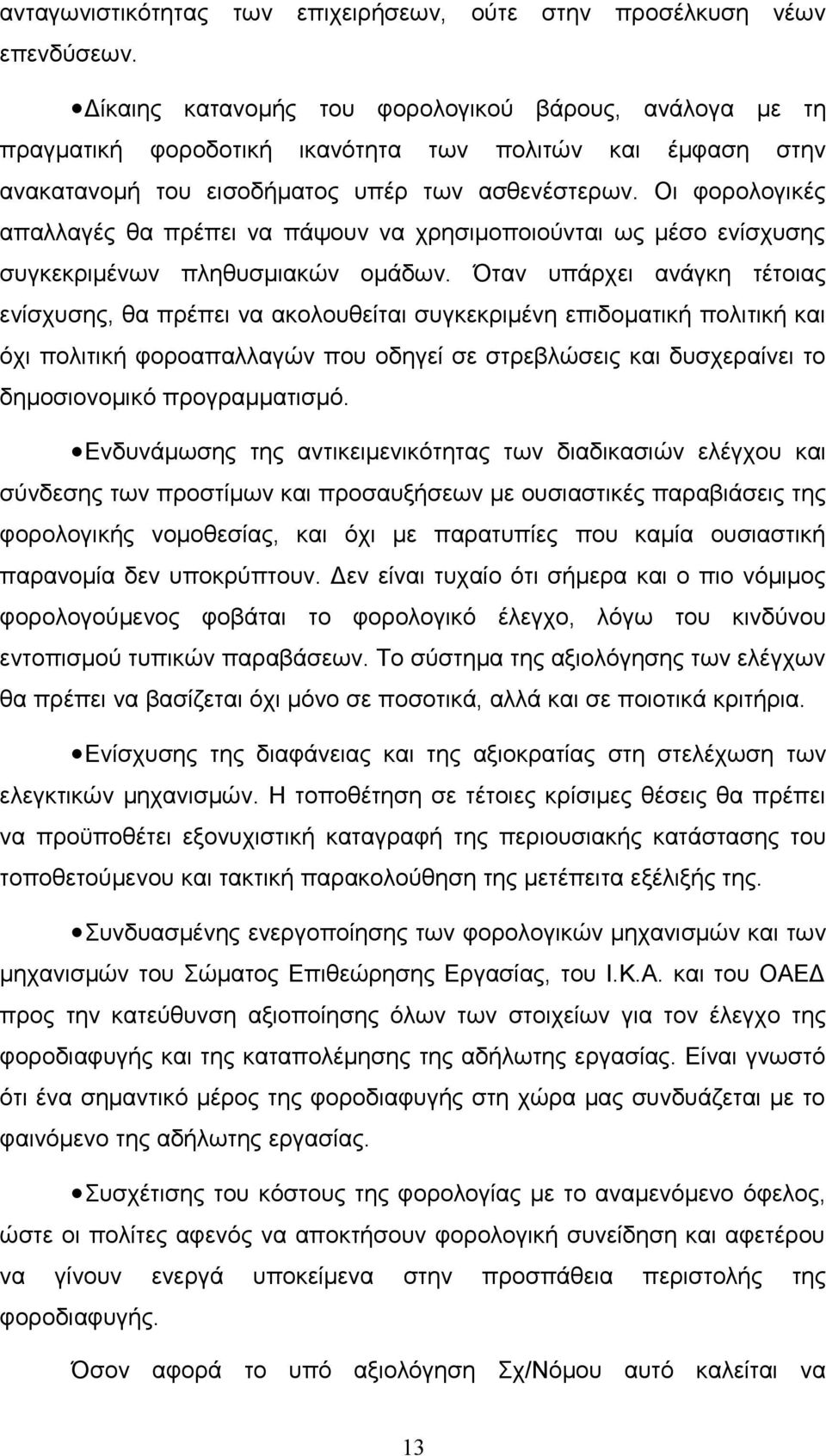 ανταγωνιστικότητας των επιχειρήσεων, ούτε στην προσέλκυση νέων επενδύσεων.

• Δίκαιης κατανομής του φορολογικού βάρους, ανάλογα με τη πραγματική φοροδοτική ικανότητα των πολιτών και έμφαση στην ανακατανομή του εισοδήματος υπέρ των ασθενέστερων. Οι φορολογικές απαλλαγές θα πρέπει να πάψουν να χρησιμοποιούνται ως μέσο ενίσχυσης συγκεκριμένων πληθυσμιακών ομάδων. Όταν υπάρχει ανάγκη τέτοιας ενίσχυσης, θα πρέπει να ακολουθείται συγκεκριμένη επιδοματική πολιτική και όχι πολιτική φοροαπαλλαγών που οδηγεί σε στρεβλώσεις και δυσχεραίνει το δημοσιονομικό προγραμματισμό.

• Ενδυνάμωσης της αντικειμενικότητας των διαδικασιών ελέγχου και σύνδεσης των προστίμων και προσαυξήσεων με ουσιαστικές παραβιάσεις της φορολογικής νομοθεσίας, και όχι με παρατυπίες που καμία ουσιαστική παρανομία δεν υποκρύπτουν. Δεν είναι τυχαίο ότι σήμερα και ο πιο νόμιμος φορολογούμενος φοβάται το φορολογικό έλεγχο, λόγω του κινδύνου εντοπισμού τυπικών παραβάσεων. Το σύστημα της αξιολόγησης των ελέγχων θα πρέπει να βασίζεται όχι μόνο σε ποσοτικά, αλλά και σε ποιοτικά κριτήρια.

• Ενίσχυσης της διαφάνειας και της αξιοκρατίας στη στελέχωση των ελεγκτικών μηχανισμών. Η τοποθέτηση σε τέτοιες κρίσιμες θέσεις θα πρέπει να προϋποθέτει εξονυχιστική καταγραφή της περιουσιακής κατάστασης του τοποθετούμενου και τακτική παρακολούθηση της μετέπειτα εξέλιξής της.

• Συνδυασμένης ενεργοποίησης των φορολογικών μηχανισμών και των μηχανισμών του Σώματος Επιθεώρησης Εργασίας, του Ι.Κ.Α. και του ΟΑΕΔ προς την κατεύθυνση αξιοποίησης όλων των στοιχείων για τον έλεγχο της φοροδιαφυγής και της καταπολέμησης της αδήλωτης εργασίας. Είναι γνωστό ότι ένα σημαντικό μέρος της φοροδιαφυγής στη χώρα μας συνδυάζεται με το φαινόμενο της αδήλωτης εργασίας.

• Συσχέτισης του κόστους της φορολογίας με το αναμενόμενο όφελος, ώστε οι πολίτες αφενός να αποκτήσουν φορολογική συνείδηση και αφετέρου να γίνουν ενεργά υποκείμενα στην προσπάθεια περιστολής της φοροδιαφυγής.

Όσον αφορά το υπό αξιολόγηση Σχ/Νόμου αυτό καλείται να

13